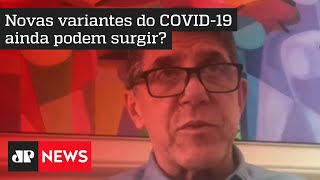 Novas variantes do COVID-19 ainda podem surgir?

JP NEWS